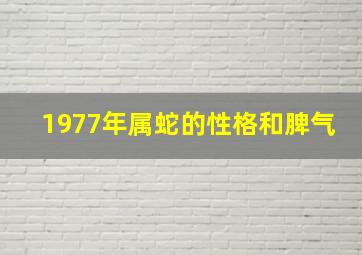 1977年属蛇的性格和脾气